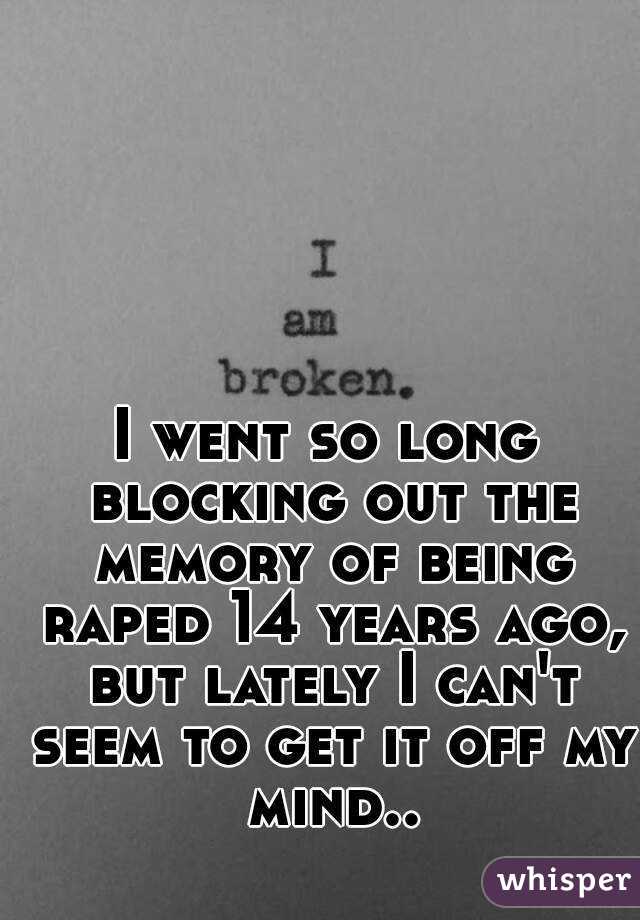 I
am
broken.

I went so long blocking out the memory of being raped 14 years ago, but lately I can't seem to get it off my mind..

whisper